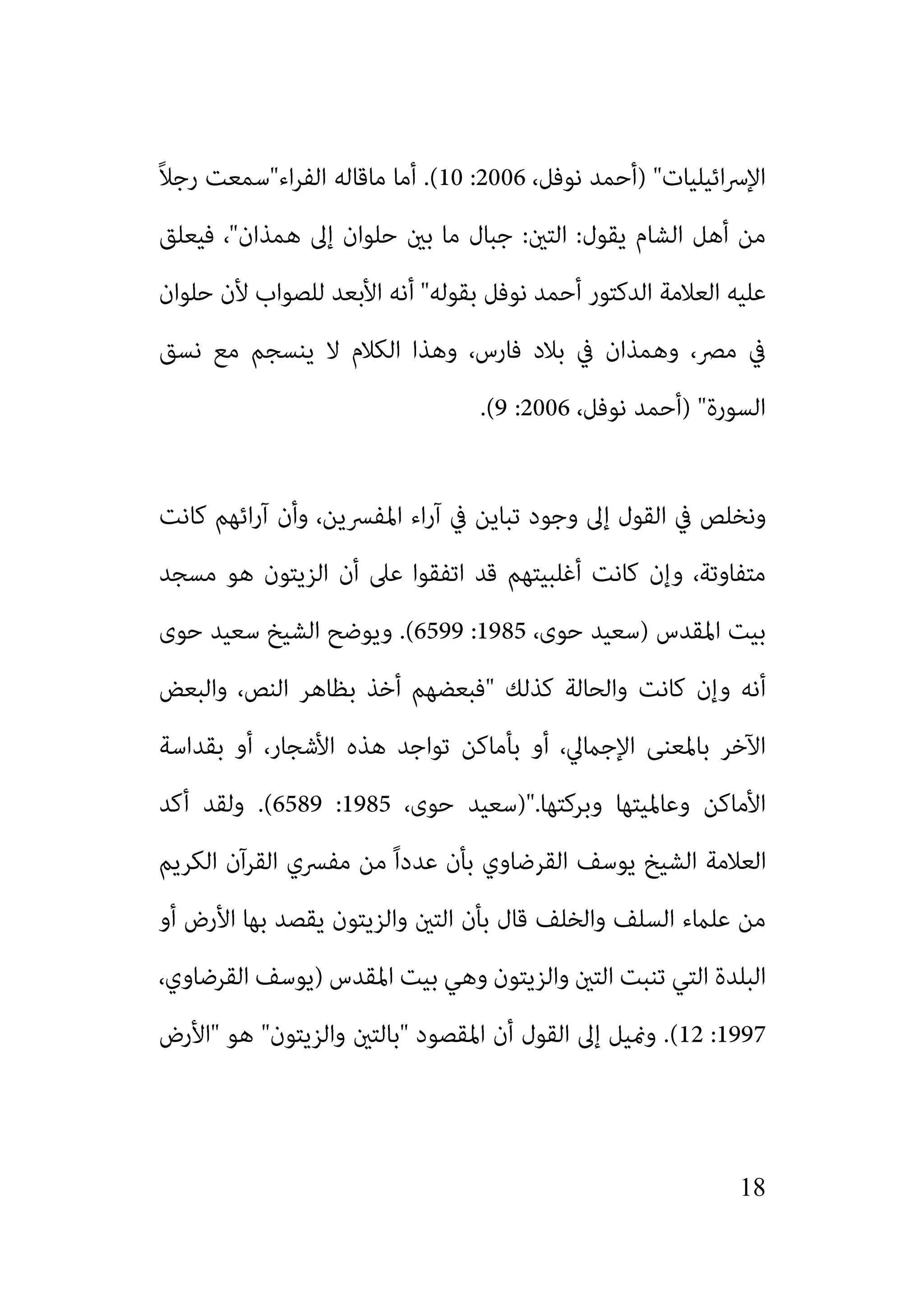 الإسرائيليات" (أحمد نوفل، 2006: 10). أما ماقاله الفراء"سمعت رجلاً من أهل الشام يقول: التين: جبال ما بين حلوان إلى همذان"، فيعلق عليه العلامة الدكتور أحمد نوفل بقوله" أنه الأبعد للصواب لأن حلوان في مصر، وهمذان في بلاد فارس، وهذا الكلام لا ينسجم مع نسق السورة" (أحمد نوفل، 2006: 9).

ونخلص في القول إلى وجود تباين في آراء المفسرين، وأن آرائهم كانت متفاوتة، وإن كانت أغلبيتهم قد اتفقوا على أن الزيتون هو مسجد بيت المقدس (سعيد حوى، 1985: 6599). ويوضح الشيخ سعيد حوى أنه وإن كانت والحالة كذلك "فبعضهم أخذ بظاهر النص، والبعض الآخر بالمعنى الإجمالي، أو بأماكن تواجد هذه الأشجار، أو بقداسة الأماكن وعالميتها وبركتها."(سعيد حوى، 1985: 6589). ولقد أكد العلامة الشيخ يوسف القرضاوي بأن عدداً من مفسري القرآن الكريم من علماء السلف والخلف قال بأن التين والزيتون يقصد بها الأرض أو البلدة التي تنبت التين والزيتون وهي بيت المقدس (يوسف القرضاوي، 1997: 12). ونميل إلى القول أن المقصود "بالتين والزيتون" هو "الأرض

18